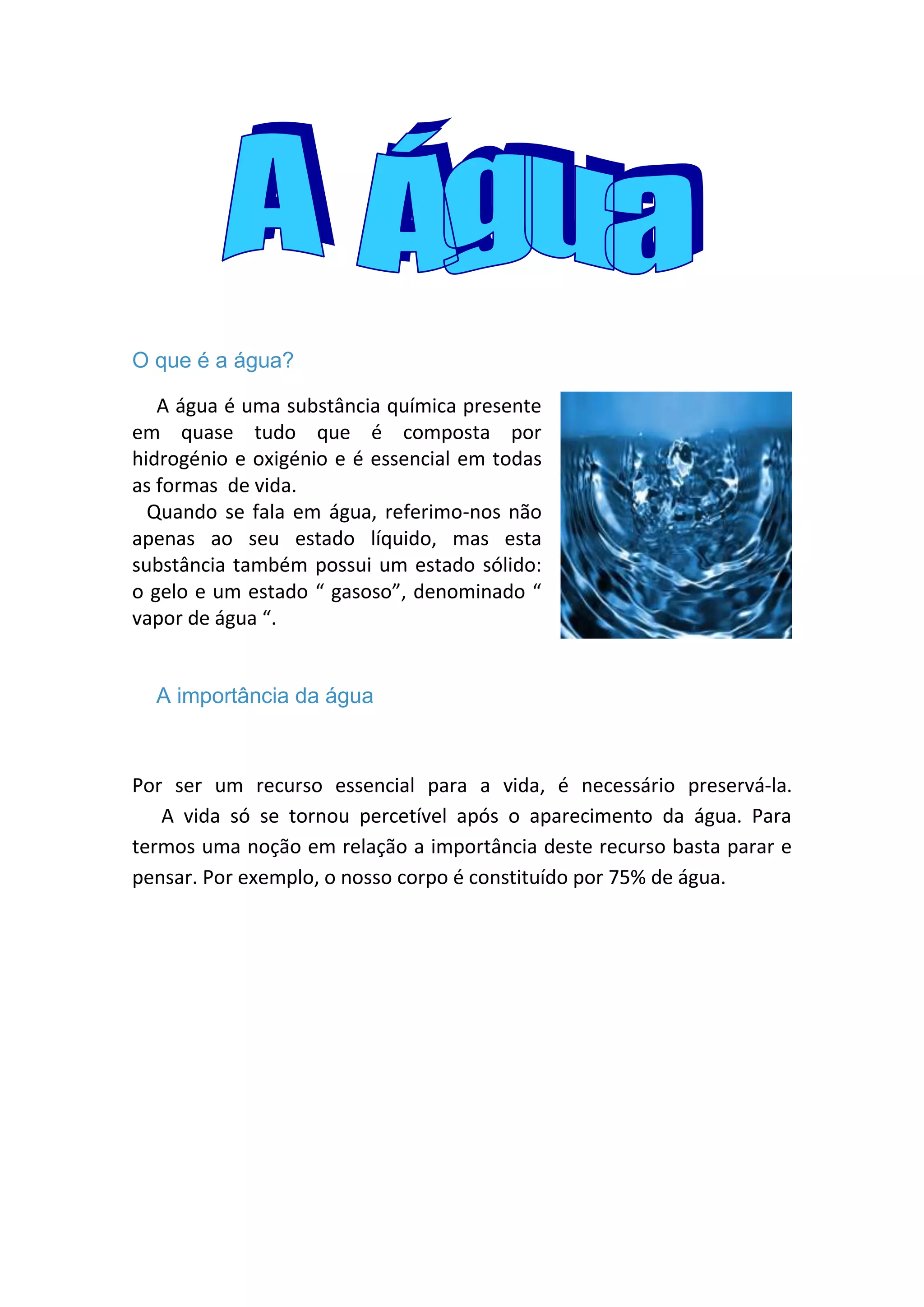 A Água

O que é a água?

A água é uma substância química presente em quase tudo que é composta por hidrogénio e oxigénio e é essencial em todas as formas de vida.
Quando se fala em água, referimo-nos não apenas ao seu estado líquido, mas esta substância também possui um estado sólido: o gelo e um estado “ gasoso”, denominado “ vapor de água “.

A importância da água

Por ser um recurso essencial para a vida, é necessário preservá-la. A vida só se tornou percetível após o aparecimento da água. Para termos uma noção em relação a importância deste recurso basta parar e pensar. Por exemplo, o nosso corpo é constituído por 75% de água.